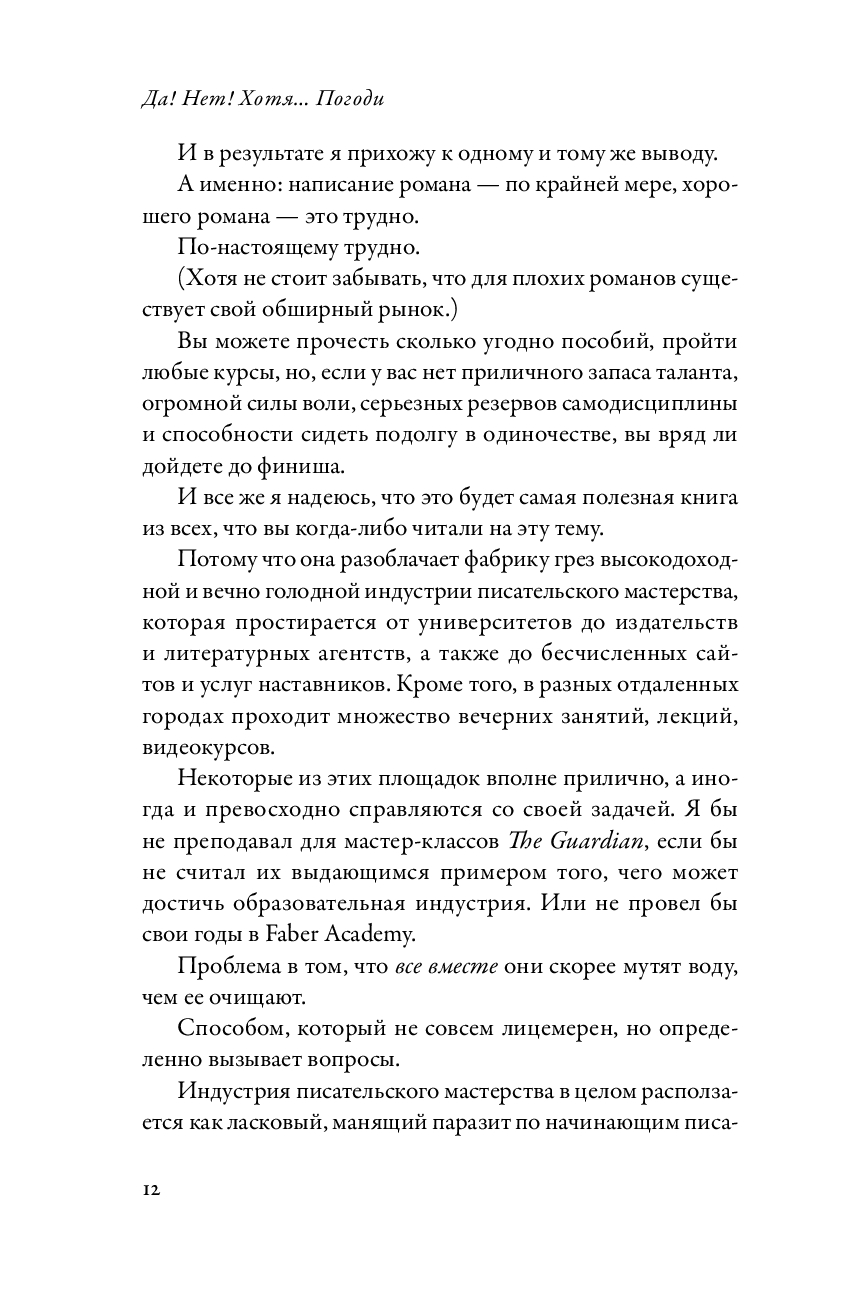 Да! Нет! Хотя... Погоди

И в результате я прихожу к одному и тому же выводу.

А именно: написание романа — по крайней мере, хорошего романа — это трудно.

По-настоящему трудно.

(Хотя не стоит забывать, что для плохих романов существует свой обширный рынок.)

Вы можете прочесть сколько угодно пособий, пройти любые курсы, но, если у вас нет приличного запаса таланта, огромной силы воли, серьезных резервов самодисциплины и способности сидеть подолгу в одиночестве, вы вряд ли дойдете до финиша.

И все же я надеюсь, что это будет самая полезная книга из всех, что вы когда-либо читали на эту тему.

Потому что она разоблачает фабрику грез высокодоходной и вечно голодной индустрии писательского мастерства, которая простирается от университетов до издательств и литературных агентств, а также до бесчисленных сайтов и услуг наставников. Кроме того, в разных отдаленных городах проходит множество вечерних занятий, лекций, видеокурсов.

Некоторые из этих площадок вполне прилично, а иногда и превосходно справляются со своей задачей. Я бы не преподавал для мастер-классов The Guardian, если бы не считал их выдающимся примером того, чего может достичь образовательная индустрия. Или не провел бы свои годы в Faber Academy.

Проблема в том, что все вместе они скорее мутят воду, чем ее очищают.

Способом, который не совсем лицемерен, но определенно вызывает вопросы.

Индустрия писательского мастерства в целом расползается как ласковый, манящий паразит по начинающим писа-

12